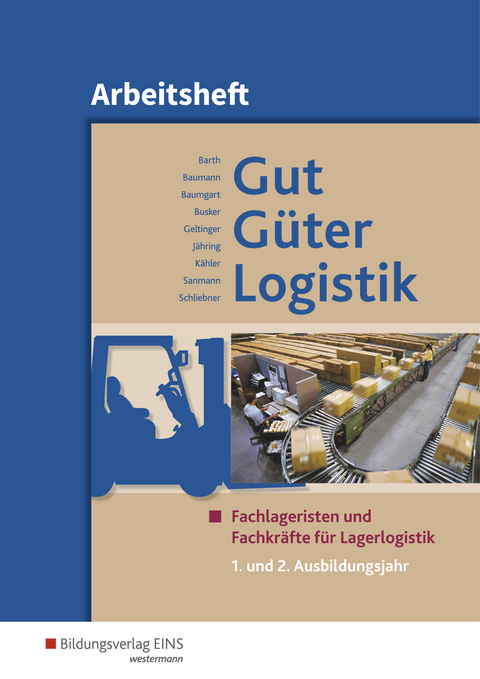 Arbeitsheft

Barth
Baumann
Baumgart
Busker
Geltinger
Jähring
Kähler
Sanmann
Schliebner

Gut
Güter
Logistik

Fachlageristen und Fachkräfte für Lagerlogistik

1. und 2. Ausbildungsjahr

Bildungsverlag EINS
westermann